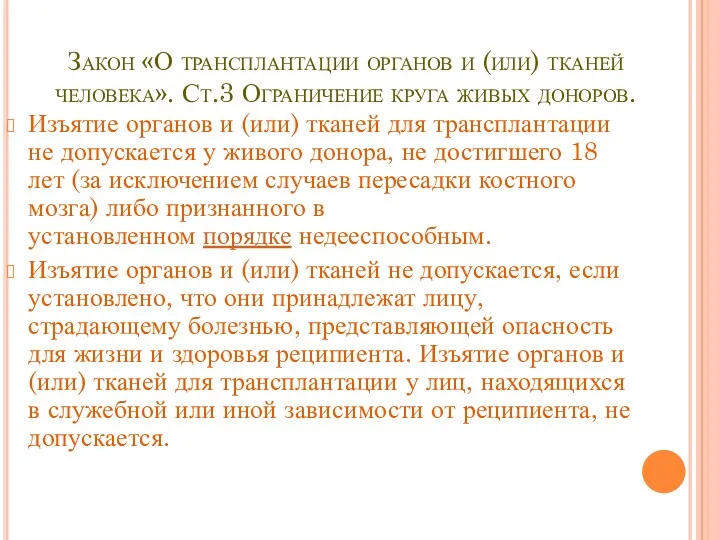 Закон «О трансплантации органов и (или) тканей человека». Ст.3 Ограничение круга живых доноров.

Изъятие органов и (или) тканей для трансплантации не допускается у живого донора, не достигшего 18 лет (за исключением случаев пересадки костного мозга) либо признанного в установленном порядке недееспособным.

Изъятие органов и (или) тканей не допускается, если установлено, что они принадлежат лицу, страдающему болезнью, представляющей опасность для жизни и здоровья реципиента. Изъятие органов и (или) тканей для трансплантации у лиц, находящихся в служебной или иной зависимости от реципиента, не допускается.